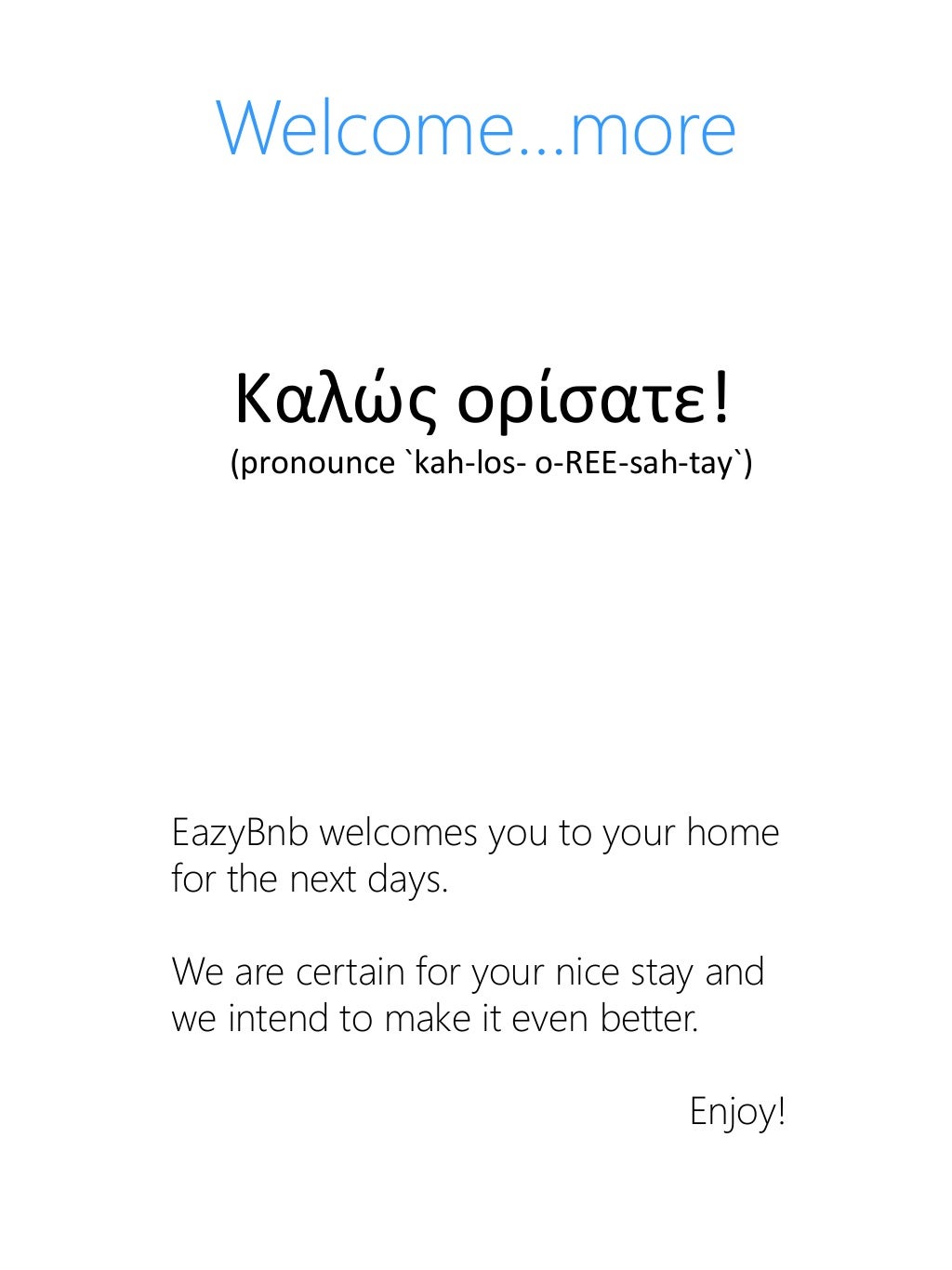 Welcome...more

Καλώς ορίσατε!
(pronounce `kah-los- o-REE-sah-tay`)

EazyBnb welcomes you to your home for the next days.

We are certain for your nice stay and we intend to make it even better.

Enjoy!